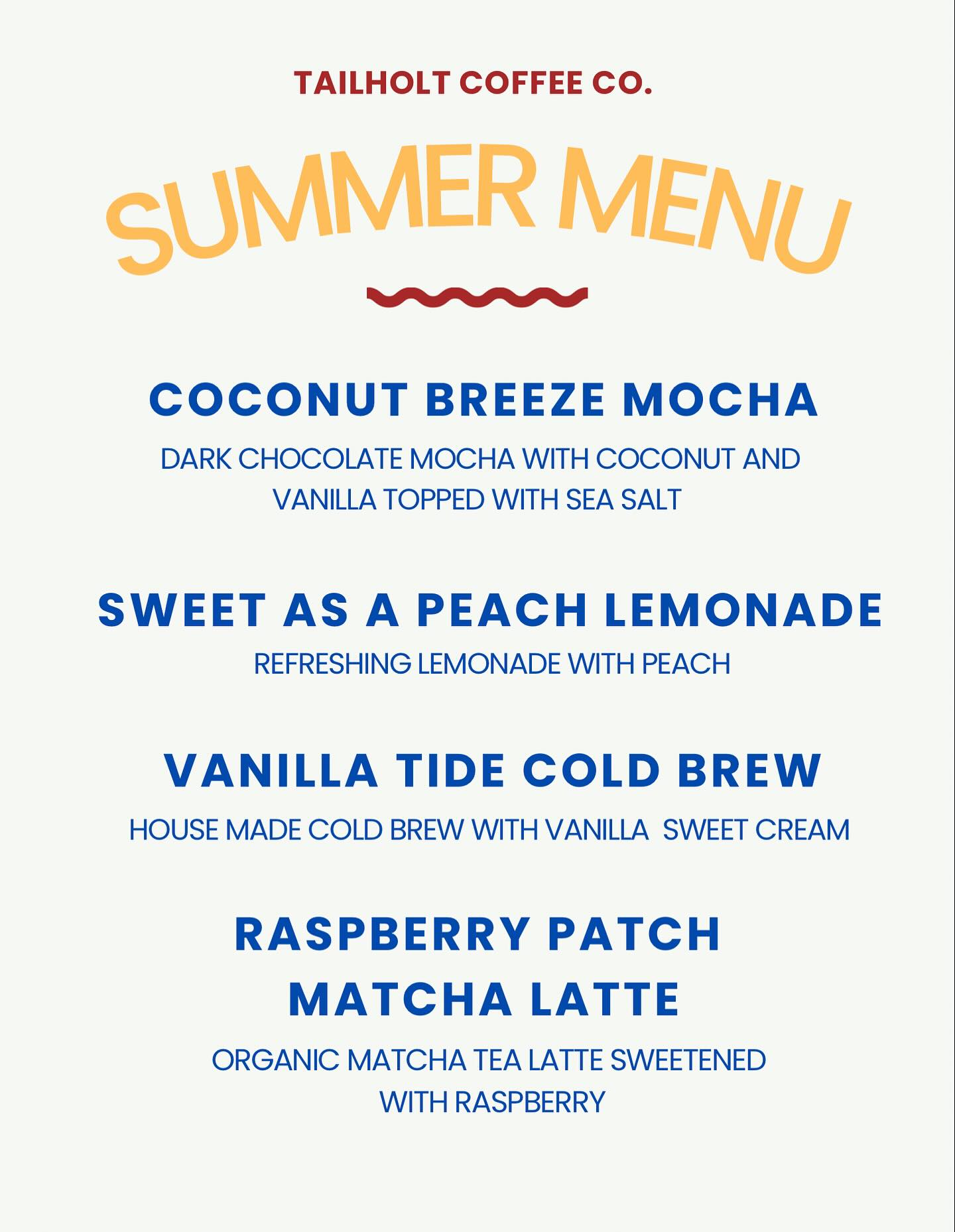 TAILHOLT COFFEE CO.

SUMMER MENU

COCONUT BREEZE MOCHA

DARK CHOCOLATE MOCHA WITH COCONUT AND VANILLA TOPPED WITH SEA SALT

SWEET AS A PEACH LEMONADE

REFRESHING LEMONADE WITH PEACH

VANILLA TIDE COLD BREW

HOUSE MADE COLD BREW WITH VANILLA SWEET CREAM

RASPBERRY PATCH MATCHA LATTE

ORGANIC MATCHA TEA LATTE SWEETENED WITH RASPBERRY